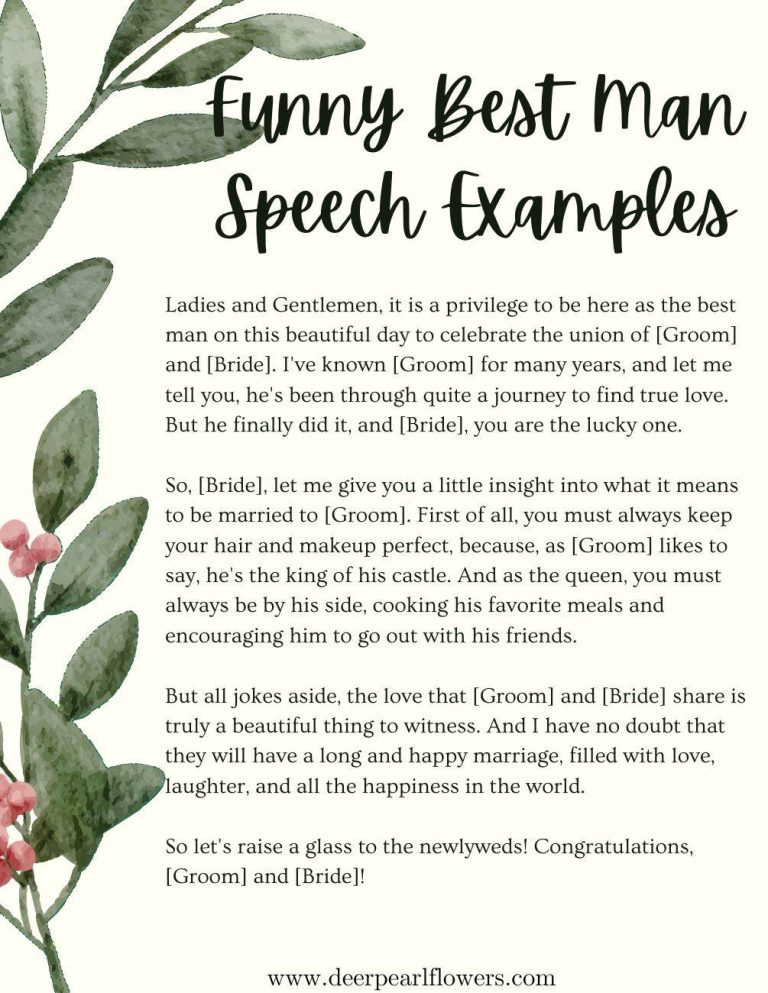 Funny Best Man Speech Examples

Ladies and Gentlemen, it is a privilege to be here as the best man on this beautiful day to celebrate the union of [Groom] and [Bride]. I've known [Groom] for many years, and let me tell you, he's been through quite a journey to find true love. But he finally did it, and [Bride], you are the lucky one.

So, [Bride], let me give you a little insight into what it means to be married to [Groom]. First of all, you must always keep your hair and makeup perfect, because, as [Groom] likes to say, he's the king of his castle. And as the queen, you must always be by his side, cooking his favorite meals and encouraging him to go out with his friends.

But all jokes aside, the love that [Groom] and [Bride] share is truly a beautiful thing to witness. And I have no doubt that they will have a long and happy marriage, filled with love, laughter, and all the happiness in the world.

So let's raise a glass to the newlyweds! Congratulations, [Groom] and [Bride]!

www.deerpearlflowers.com